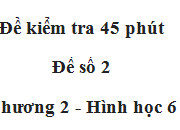 Đề kiểm tra 45 phút

Đề số 2

hương 2 - Hình học 6